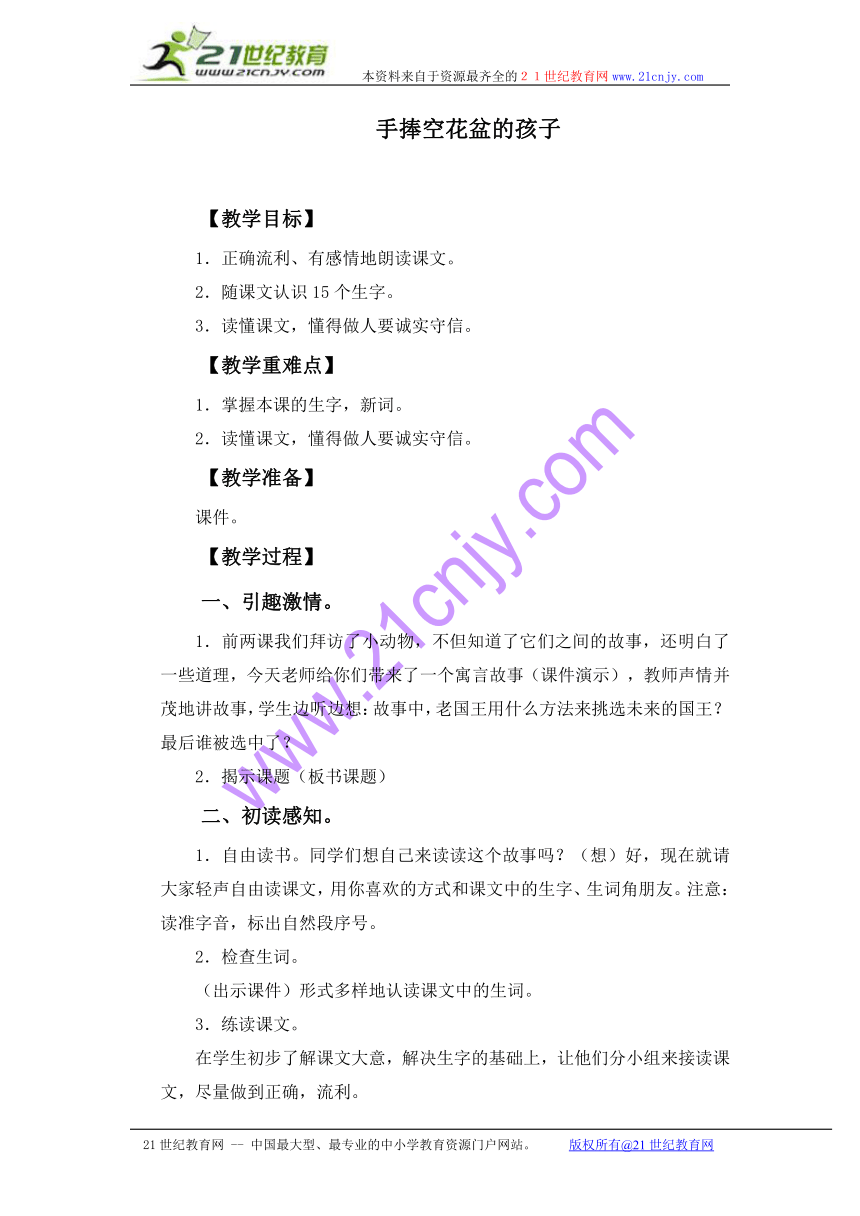 21世纪教育
www.21cnjy.com
本资料来自于资源最齐全的２１世纪教育网www.21cnjy.com

手捧空花盆的孩子

【教学目标】

1．正确流利、有感情地朗读课文。

2．随课文认识15个生字。

3．读懂课文，懂得做人要诚实守信。

【教学重难点】

1．掌握本课的生字，新词。

2．读懂课文，懂得做人要诚实守信。

【教学准备】

课件。

【教学过程】

一、引趣激情。

1．前两课我们拜访了小动物，不但知道了它们之间的故事，还明白了一些道理，今天老师给你们带来了一个寓言故事（课件演示），教师声情并茂地讲故事，学生边听边想：故事中，老国王用什么方法来挑选未来的国王？最后谁被选中了？

2．揭示课题（板书课题）

二、初读感知。

1．自由读书。同学们想自己来读读这个故事吗？（想）好，现在就请大家轻声自由读课文，用你喜欢的方式和课文中的生字、生词角朋友。注意：读准字音，标出自然段序号。

2．检查生词。

（出示课件）形式多样地认读课文中的生词。

3．练读课文。

在学生初步了解课文大意，解决生字的基础上，让他们分小组来接读课文，尽量做到正确，流利。

www.21cnjy.com

21世纪教育网 -- 中国最大型、最专业的中小学教育资源门户网站。 版权所有@21世纪教育网